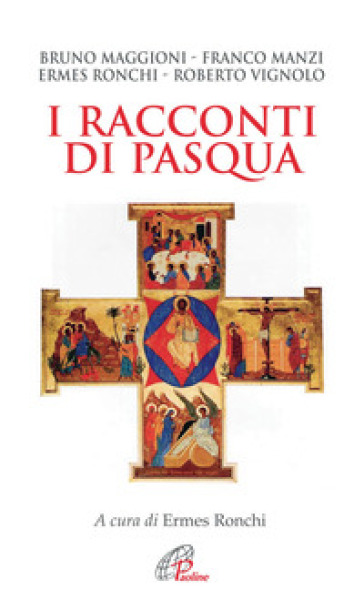 BRUNO MAGGIONI - FRANCO MANZI
ERMES RONCHI - ROBERTO VIGNOLO

I RACCONTI
DI PASQUA

A cura di Ermes Ronchi

Paoline